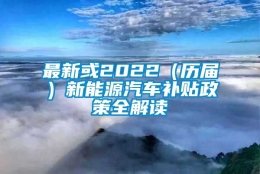 最新或2022（历届）新能源汽车补贴政策全解读